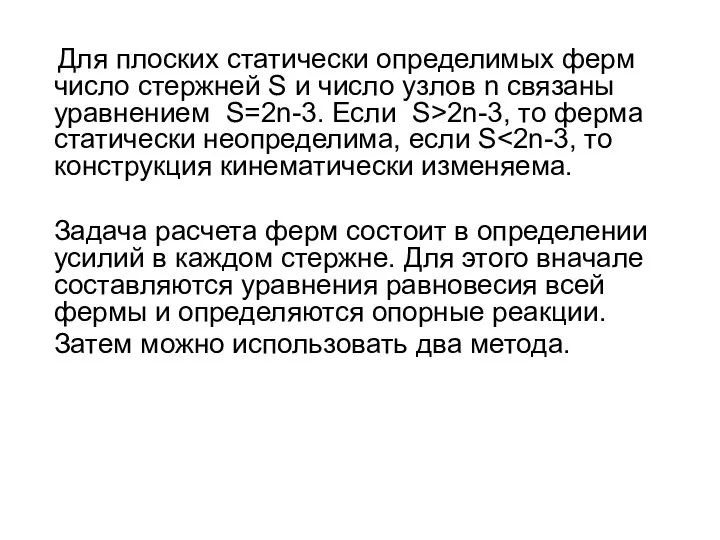 Для плоских статически определимых ферм число стержней S и число узлов n связаны уравнением $S=2n-3$. Если $S>2n-3$, то ферма статически неопределима, если $S<2n-3$, то конструкция кинематически изменяема.

Задача расчета ферм состоит в определении усилий в каждом стержне. Для этого вначале составляются уравнения равновесия всей фермы и определяются опорные реакции.

Затем можно использовать два метода.